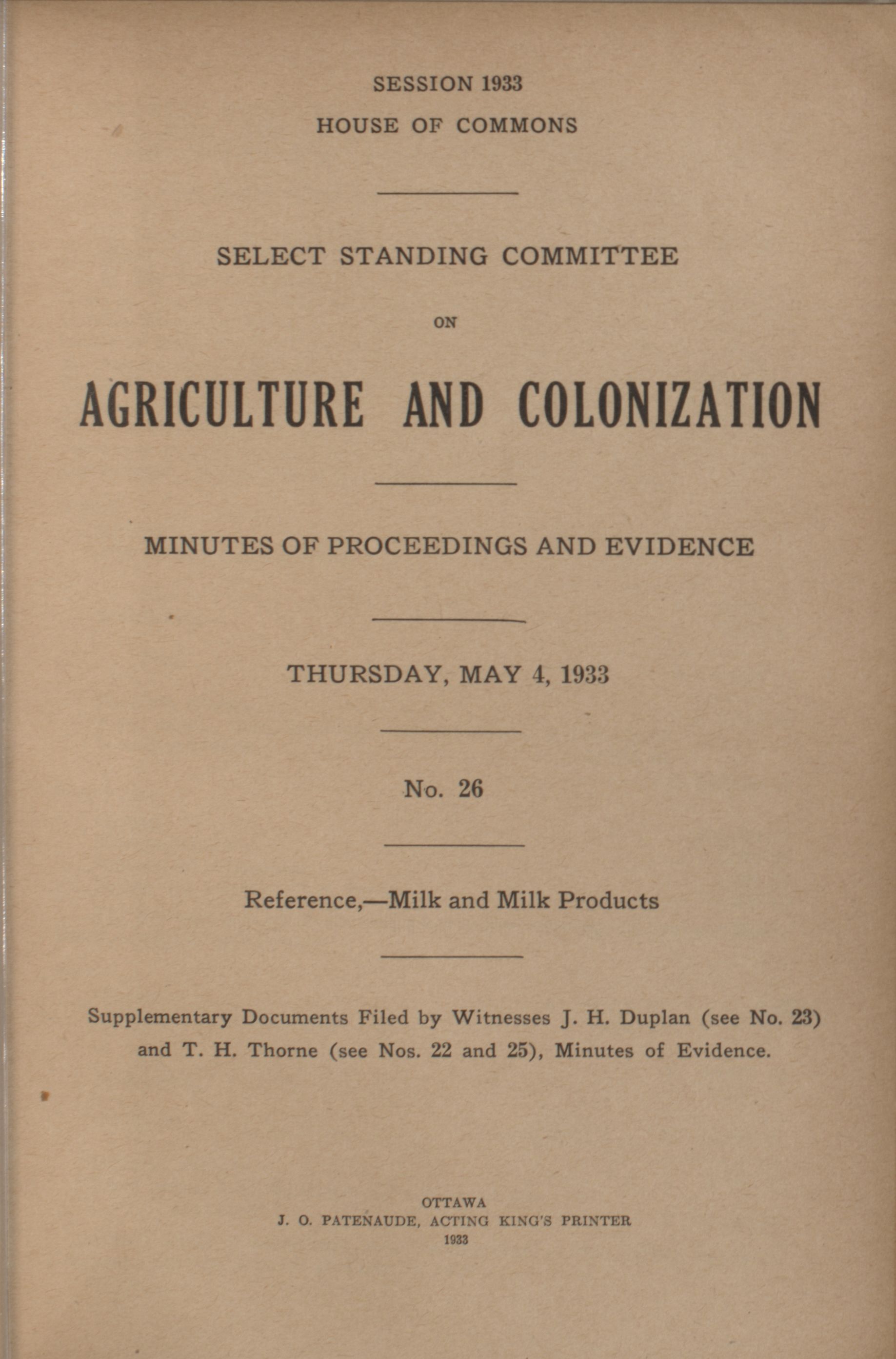 SESSION 1933
HOUSE OF COMMONS

SELECT STANDING COMMITTEE

ON

AGRICULTURE AND COLONIZATION

MINUTES OF PROCEEDINGS AND EVIDENCE

THURSDAY, MAY 4, 1933

No. 26

Reference,—Milk and Milk Products

Supplementary Documents Filed by Witnesses J. H. Duplan (see No. 23) and T. H. Thorne (see Nos. 22 and 25), Minutes of Evidence.

OTTAWA
J. O. PATENAUDE, ACTING KING'S PRINTER
1933